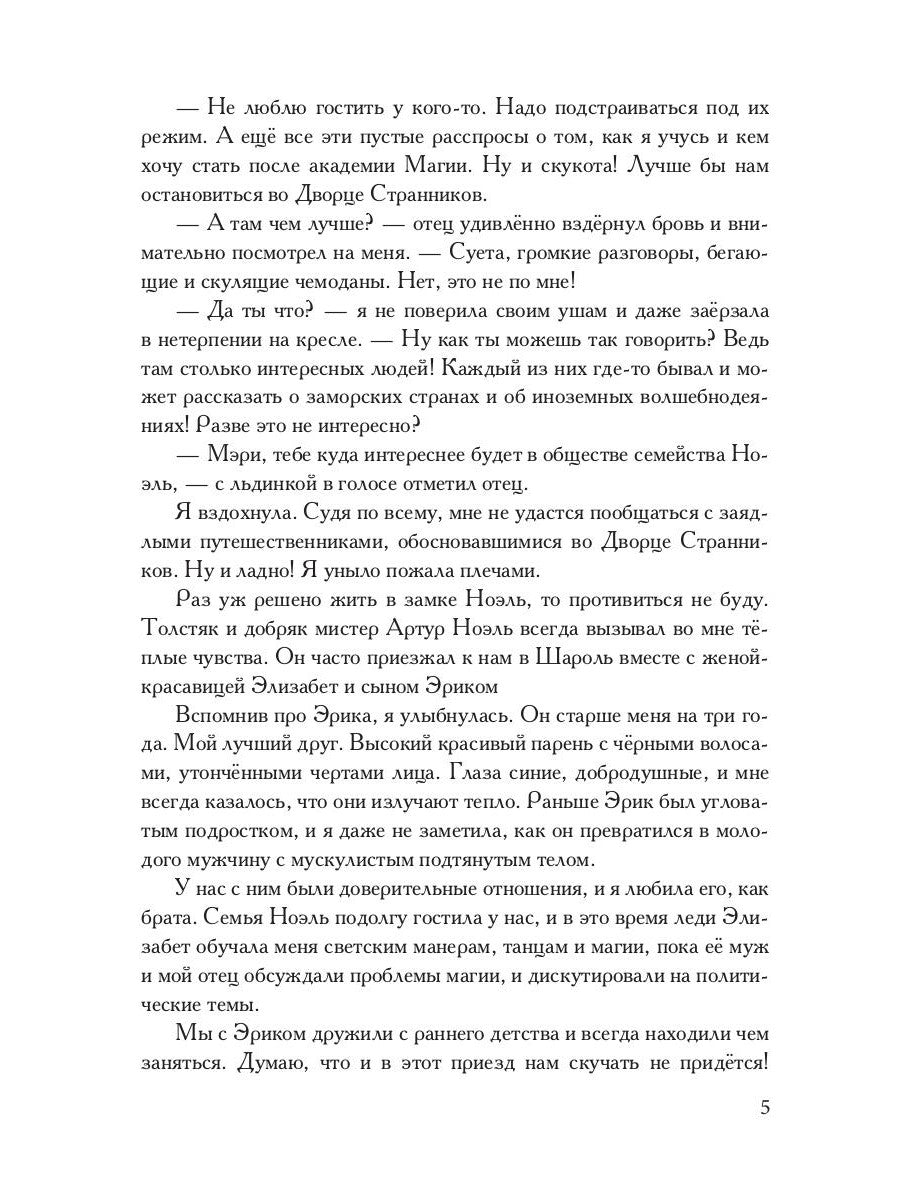 — Не люблю гостить у кого-то. Надо подстраиваться под их режим. А ещё все эти пустые расспросы о том, как я учусь и кем хочу стать после академии Магии. Ну и скукота! Лучше бы нам остановиться во Дворце Странников.

— А там чем лучше? — отец удивлённо вздёрнул бровь и внимательно посмотрел на меня. — Суета, громкие разговоры, бегающие и скулящие чемоданы. Нет, это не по мне!

— Да ты что? — я не поверила своим ушам и даже заёрзала в нетерпении на кресле. — Ну как ты можешь так говорить? Ведь там столько интересных людей! Каждый из них где-то бывал и может рассказать о заморских странах и об иноземных волшебнодеяниях! Разве это не интересно?

— Мэри, тебе куда интереснее будет в обществе семейства Ноэль, — с льдинкой в голосе отметил отец.

Я вздохнула. Судя по всему, мне не удастся пообщаться с заядлыми путешественниками, обосновавшимися во Дворце Странников. Ну и ладно! Я уныло пожала плечами.

Раз уж решено жить в замке Ноэль, то противиться не буду. Толстяк и добряк мистер Артур Ноэль всегда вызывал во мне тёплые чувства. Он часто приезжал к нам в Шароль вместе с женой-красавицей Элизабет и сыном Эриком

Вспомнив про Эрика, я улыбнулась. Он старше меня на три года. Мой лучший друг. Высокий красивый парень с чёрными волосами, утончёнными чертами лица. Глаза синие, добродушные, и мне всегда казалось, что они излучают тепло. Раньше Эрик был угловатым подростком, и я даже не заметила, как он превратился в молодого мужчину с мускулистым подтянутым телом.

У нас с ним были доверительные отношения, и я любила его, как брата. Семья Ноэль подолгу гостила у нас, и в это время леди Элизабет обучала меня светским манерам, танцам и магии, пока её муж и мой отец обсуждали проблемы магии, и дискутировали на политические темы.

Мы с Эриком дружили с раннего детства и всегда находили чем заняться. Думаю, что и в этот приезд нам скучать не придётся!

5